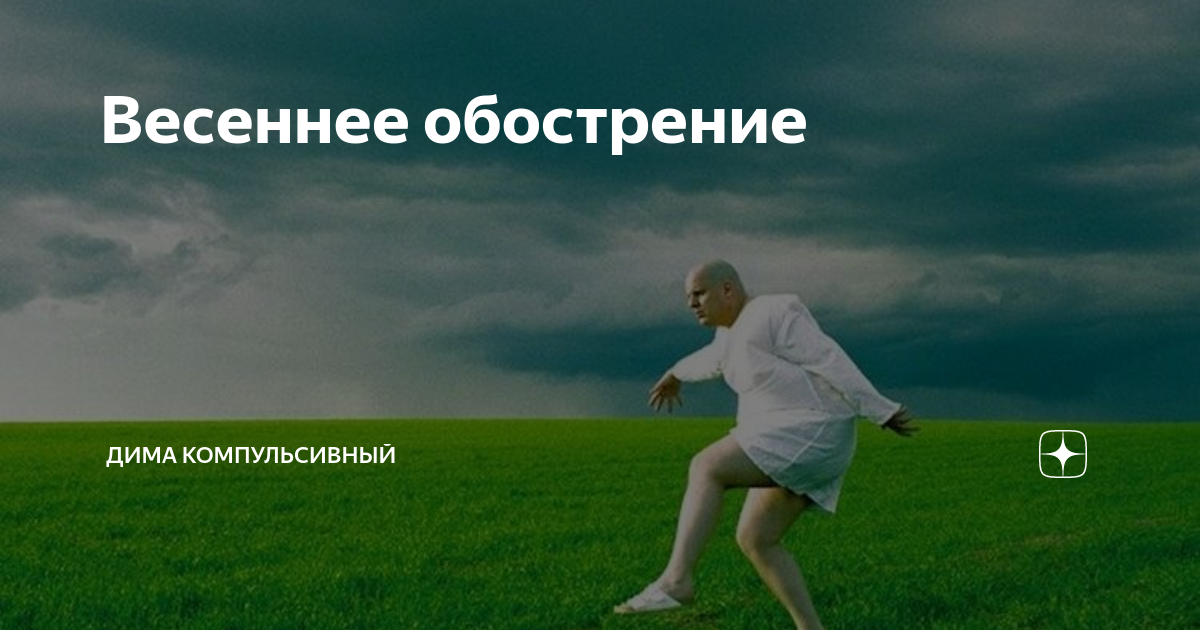 Весеннее обострение

ДИМА КОМПУЛЬСИВНЫЙ